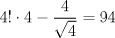 $4! \cdot 4 - \frac{4}{\sqrt{4}} = 94$